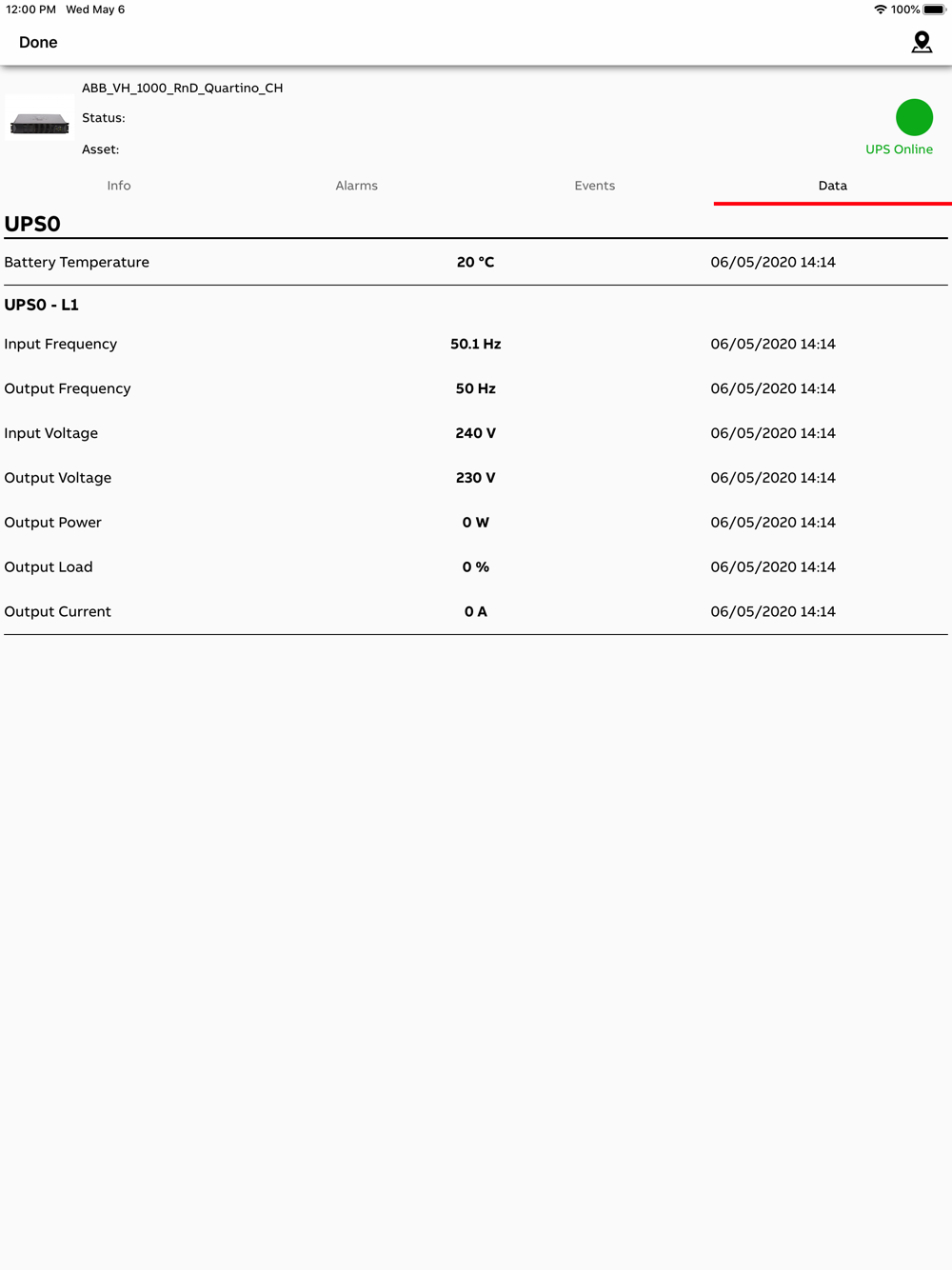 12:00 PM Wed May 6

100%

Done

ABB_VH_1000_RnD_Quartino_CH

Status:

Asset:

UPS Online

Info Alarms Events Data

UPS0

| Battery Temperature | 20 °C | 06/05/2020 14:14 |
|---|---|---|

UPS0 - L1

| Input Frequency | 50.1 Hz | 06/05/2020 14:14 |
|---|---|---|
| Output Frequency | 50 Hz | 06/05/2020 14:14 |
| Input Voltage | 240 V | 06/05/2020 14:14 |
| Output Voltage | 230 V | 06/05/2020 14:14 |
| Output Power | 0 W | 06/05/2020 14:14 |
| Output Load | 0 % | 06/05/2020 14:14 |
| Output Current | 0 A | 06/05/2020 14:14 |